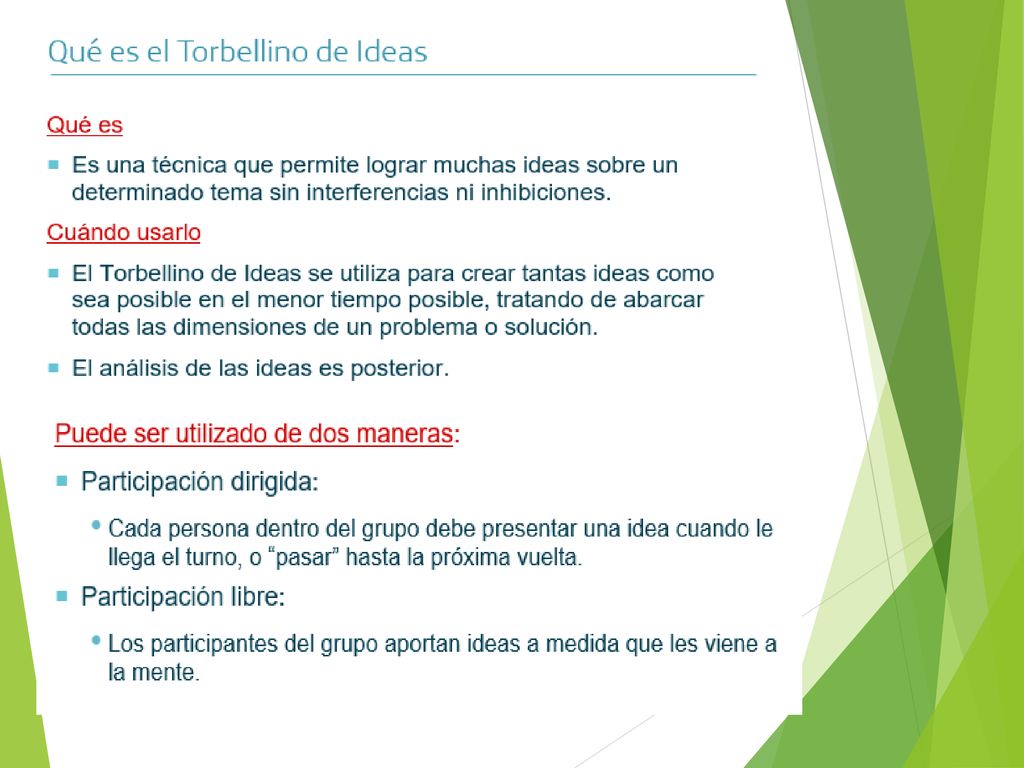 Qué es el Torbellino de Ideas

Qué es

Es una técnica que permite lograr muchas ideas sobre un determinado tema sin interferencias ni inhibiciones.

Cuándo usarlo

El Torbellino de Ideas se utiliza para crear tantas ideas como sea posible en el menor tiempo posible, tratando de abarcar todas las dimensiones de un problema o solución.

El análisis de las ideas es posterior.

Puede ser utilizado de dos maneras:

Participación dirigida:

Cada persona dentro del grupo debe presentar una idea cuando le llega el turno, o “pasar” hasta la próxima vuelta.

Participación libre:

Los participantes del grupo aportan ideas a medida que les viene a la mente.